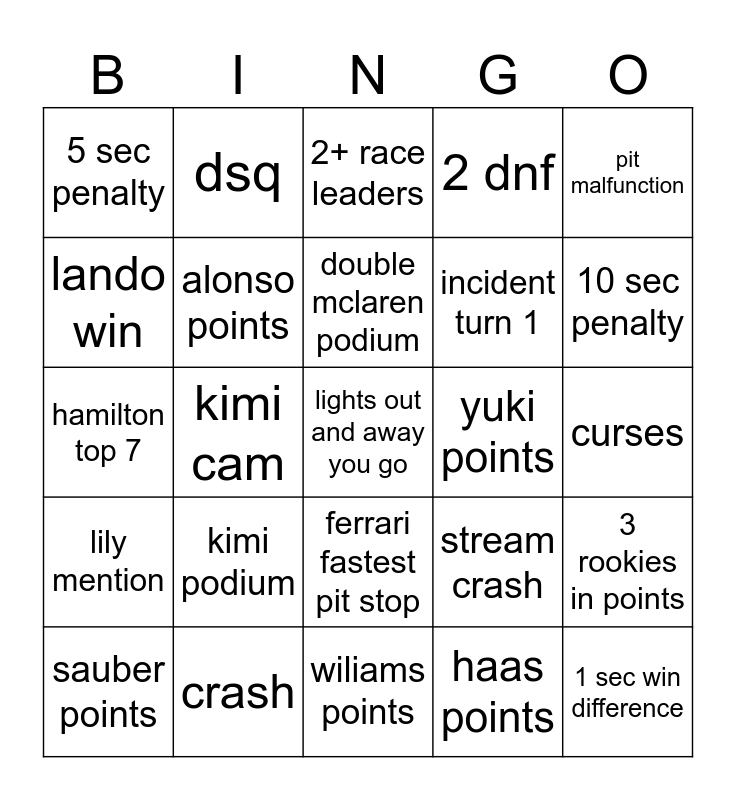 | B | I | N | G | O |
|---|---|---|---|---|
| 5 sec penalty | dsq | 2+ race leaders | 2 dnf | pit malfunction |
| lando win | alonso points | double mclaren podium | incident turn 1 | 10 sec penalty |
| hamilton top 7 | kimi cam | lights out and away you go | yuki points | curses |
| lily mention | kimi podium | ferrari fastest pit stop | stream crash | 3 rookies in points |
| sauber points | crash | wiliams points | haas points | 1 sec win difference |